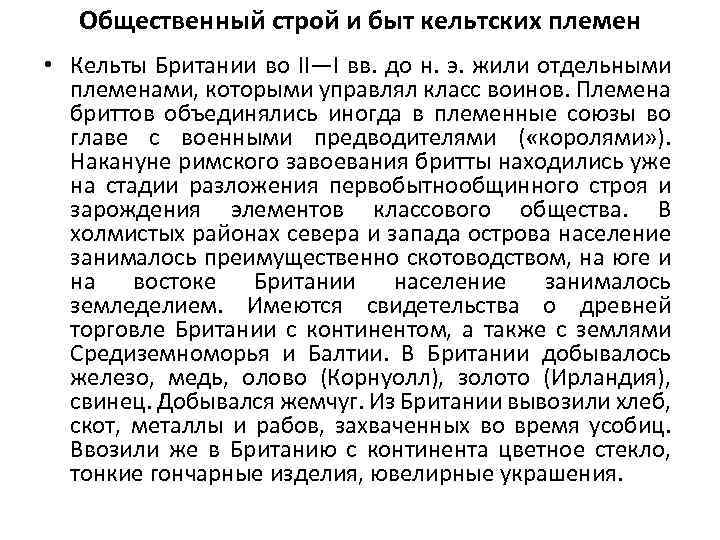 Общественный строй и быт кельтских племен

• Кельты Британии во II—I вв. до н. э. жили отдельными племенами, которыми управлял класс воинов. Племена бриттов объединялись иногда в племенные союзы во главе с военными предводителями («королями»). Накануне римского завоевания бритты находились уже на стадии разложения первобытнообщинного строя и зарождения элементов классового общества. В холмистых районах севера и запада острова население занималось преимущественно скотоводством, на юге и на востоке Британии население занималось земледелием. Имеются свидетельства о древней торговле Британии с континентом, а также с землями Средиземноморья и Балтии. В Британии добывалось железо, медь, олово (Корнуолл), золото (Ирландия), свинец. Добывался жемчуг. Из Британии вывозили хлеб, скот, металлы и рабов, захваченных во время усобиц. Ввозили же в Британию с континента цветное стекло, тонкие гончарные изделия, ювелирные украшения.